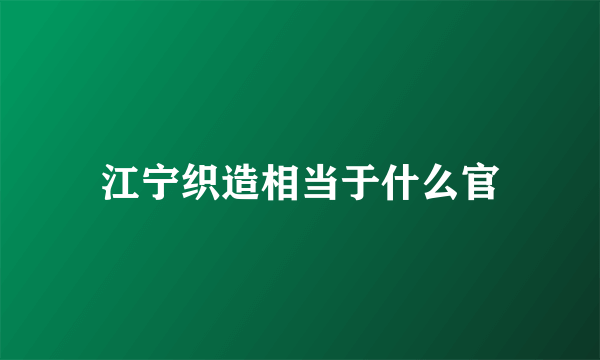 江宁织造相当于什么官